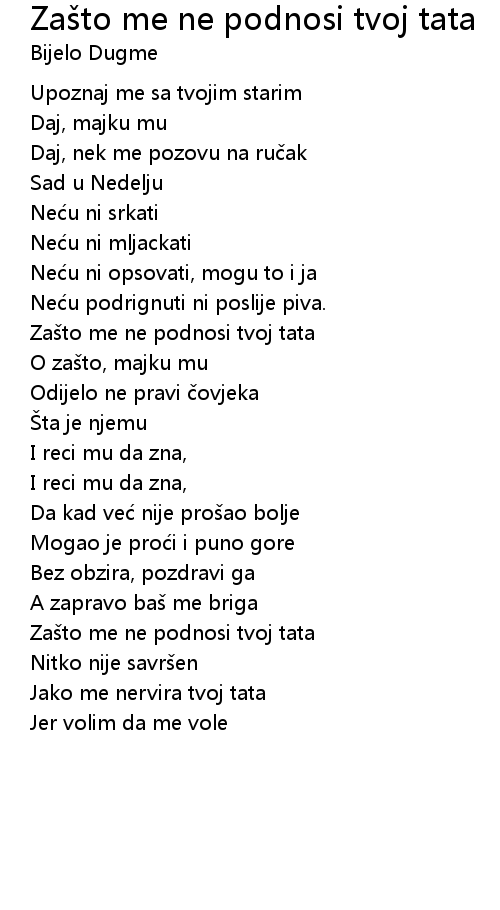 Zašto me ne podnosi tvoj tata
Bijelo Dugme

Upoznaj me sa tvojim starim
Daj, majku mu
Daj, nek me pozovu na ručak
Sad u Nedelju
Neću ni srkati
Neću ni mljackati
Neću ni opsovati, mogu to i ja
Neću podrignuti ni poslije piva.
Zašto me ne podnosi tvoj tata
O zašto, majku mu
Odijelo ne pravi čovjeka
Šta je njemu
I reci mu da zna,
I reci mu da zna,
Da kad već nije prošao bolje
Mogao je proći i puno gore
Bez obzira, pozdravi ga
A zapravo baš me briga
Zašto me ne podnosi tvoj tata
Nitko nije savršen
Jako me nervira tvoj tata
Jer volim da me vole